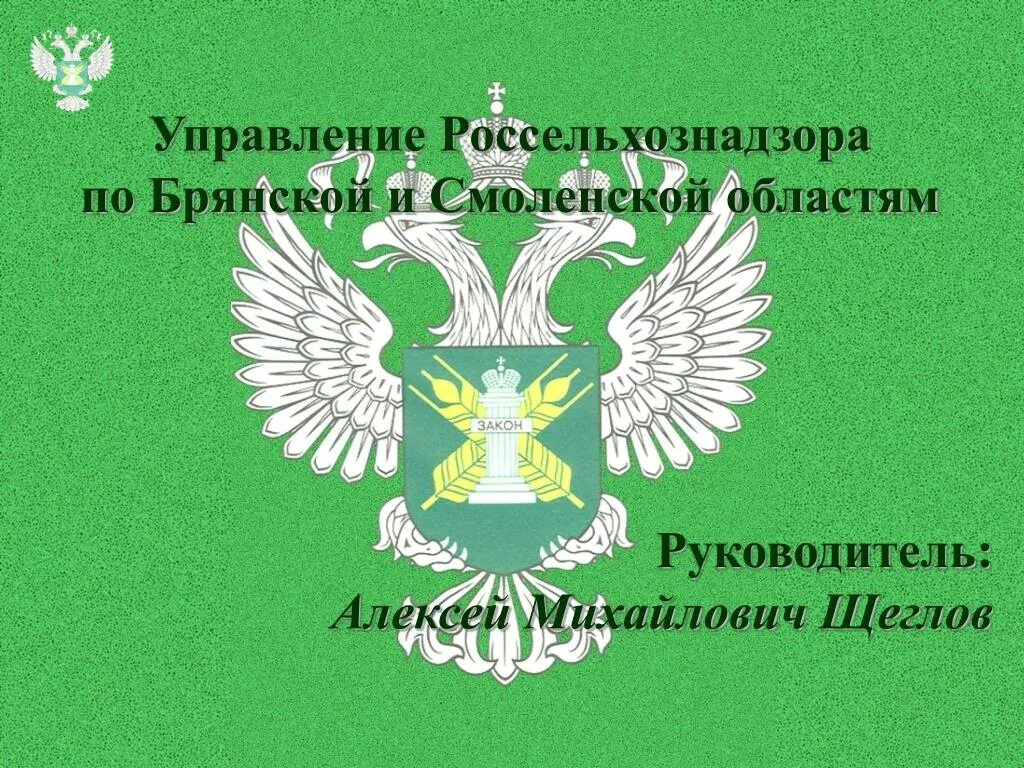 Управление Россельхознадзора по Брянской и Смоленской областям

ЗАКОН

Руководитель:
Алексей Михайлович Щеглов